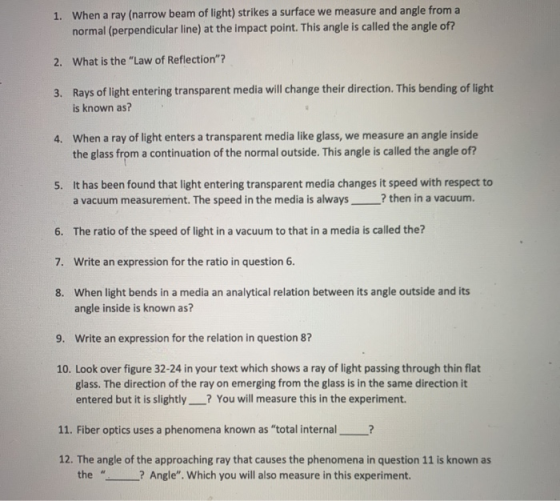 1. When a ray (narrow beam of light) strikes a surface we measure and angle from a normal (perpendicular line) at the impact point. This angle is called the angle of?

2. What is the "Law of Reflection"?

3. Rays of light entering transparent media will change their direction. This bending of light is known as?

4. When a ray of light enters a transparent media like glass, we measure an angle inside the glass from a continuation of the normal outside. This angle is called the angle of?

5. It has been found that light entering transparent media changes it speed with respect to a vacuum measurement. The speed in the media is always ____? then in a vacuum.

6. The ratio of the speed of light in a vacuum to that in a media is called the?

7. Write an expression for the ratio in question 6.

8. When light bends in a media an analytical relation between its angle outside and its angle inside is known as?

9. Write an expression for the relation in question 8?

10. Look over figure 32-24 in your text which shows a ray of light passing through thin flat glass. The direction of the ray on emerging from the glass is in the same direction it entered but it is slightly ____? You will measure this in the experiment.

11. Fiber optics uses a phenomena known as "total internal ____?

12. The angle of the approaching ray that causes the phenomena in question 11 is known as the "____? Angle". Which you will also measure in this experiment.